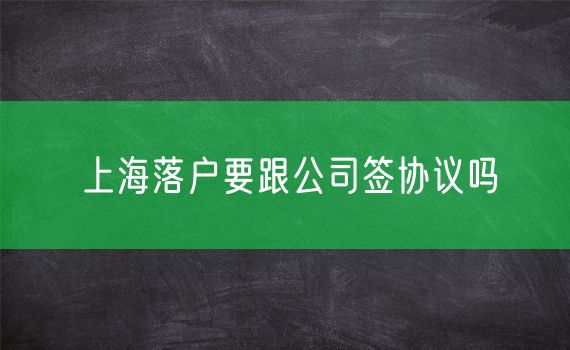 上海落户要跟公司签协议吗